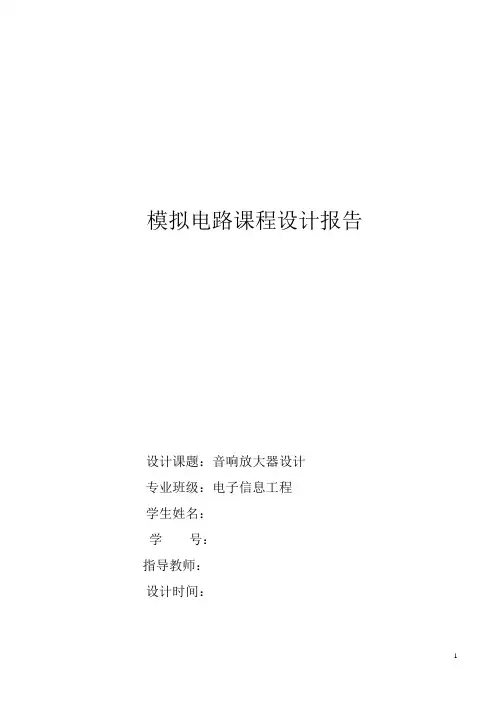 模拟电路课程设计报告

设计课题：音响放大器设计

专业班级：电子信息工程

学生姓名：

学　　号：

指导教师：

设计时间：

1